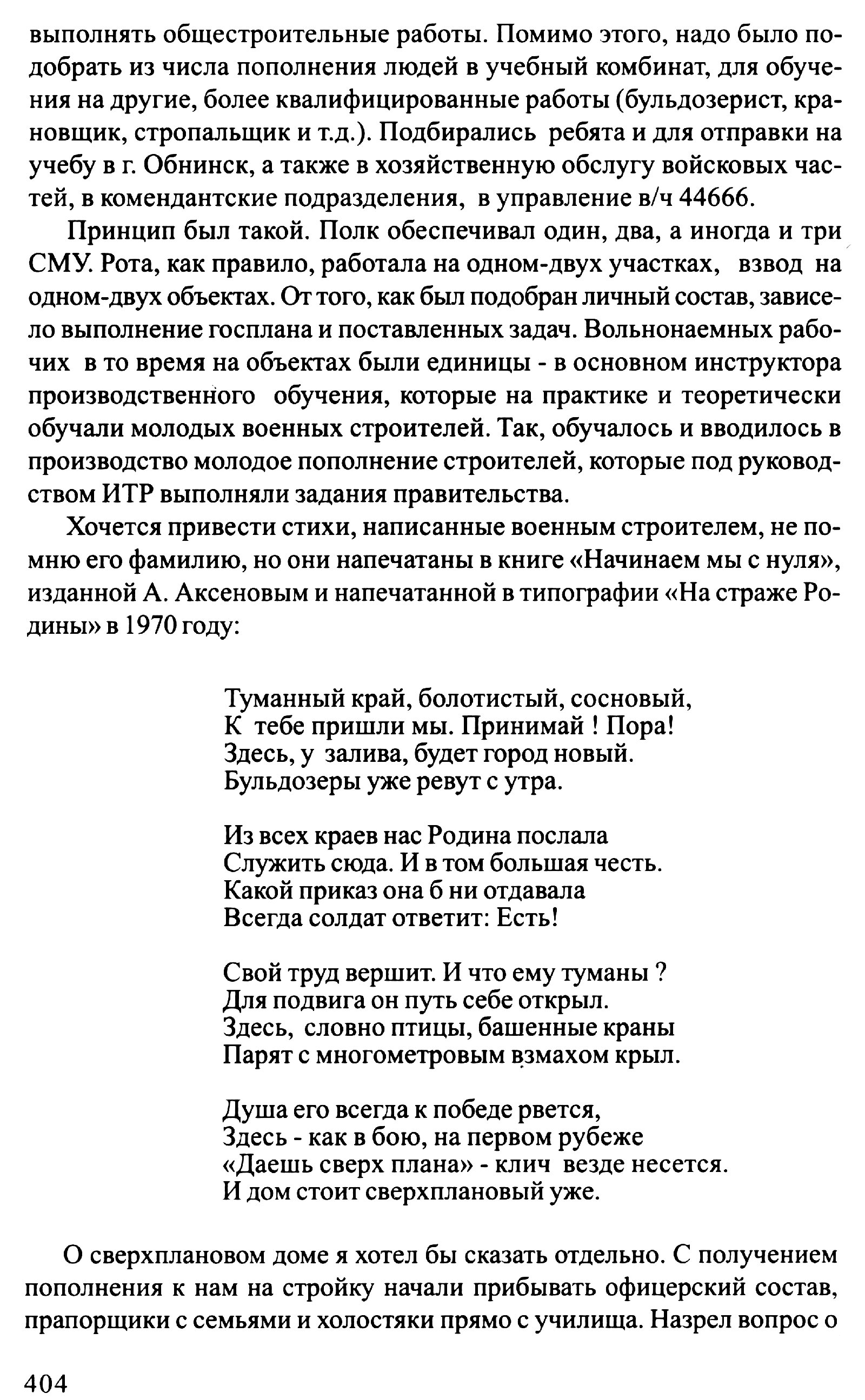 выполнять общестроительные работы. Помимо этого, надо было подобрать из числа пополнения людей в учебный комбинат, для обучения на другие, более квалифицированные работы (бульдозерист, крановщик, стропальщик и т.д.). Подбирались ребята и для отправки на учебу в г. Обнинск, а также в хозяйственную обслугу войсковых частей, в комендантские подразделения, в управление в/ч 44666.

Принцип был такой. Полк обеспечивал один, два, а иногда и три СМУ. Рота, как правило, работала на одном-двух участках, взвод на одном-двух объектах. От того, как был подобран личный состав, зависело выполнение госплана и поставленных задач. Вольнонаемных рабочих в то время на объектах были единицы - в основном инструктора производственного обучения, которые на практике и теоретически обучали молодых военных строителей. Так, обучалось и вводилось в производство молодое пополнение строителей, которые под руководством ИТР выполняли задания правительства.

Хочется привести стихи, написанные военным строителем, не помню его фамилию, но они напечатаны в книге «Начинаем мы с нуля», изданной А. Аксеновым и напечатанной в типографии «На страже Родины» в 1970 году:

Туманный край, болотистый, сосновый,
К тебе пришли мы. Принимай ! Пора!
Здесь, у залива, будет город новый.
Бульдозеры уже ревут с утра.

Из всех краев нас Родина послала
Служить сюда. И в том большая честь.
Какой приказ она б ни отдавала
Всегда солдат ответит: Есть!

Свой труд вершит. И что ему туманы ?
Для подвига он путь себе открыл.
Здесь, словно птицы, башенные краны
Парят с многометровым взмахом крыл.

Душа его всегда к победе рвется,
Здесь - как в бою, на первом рубеже
«Даешь сверх плана» - клич везде несется.
И дом стоит сверхплановый уже.

О сверхплановом доме я хотел бы сказать отдельно. С получением пополнения к нам на стройку начали прибывать офицерский состав, прапорщики с семьями и холостяки прямо с училища. Назрел вопрос о

404